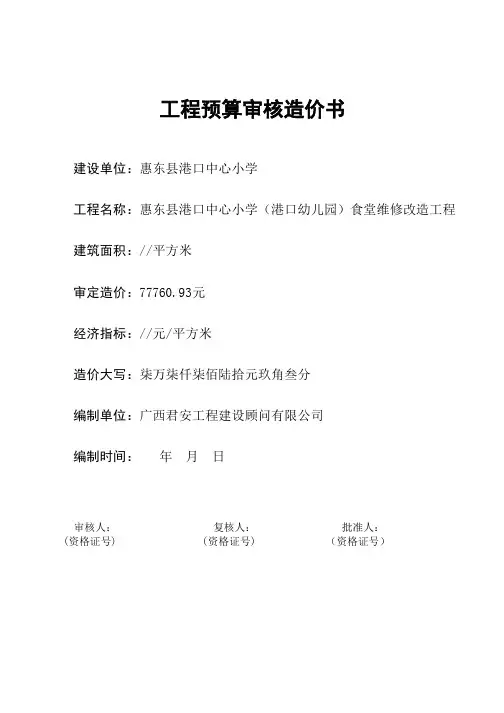 工程预算审核造价书

建设单位：惠东县港口中心小学

工程名称：惠东县港口中心小学（港口幼儿园）食堂维修改造工程

建筑面积：//平方米

审定造价：77760.93元

经济指标：//元/平方米

造价大写：柒万柒仟柒佰陆拾元玖角叁分

编制单位：广西君安工程建设顾问有限公司

编制时间：　　年　月　日

审核人：
（资格证号）

复核人：
（资格证号）

批准人：
（资格证号）